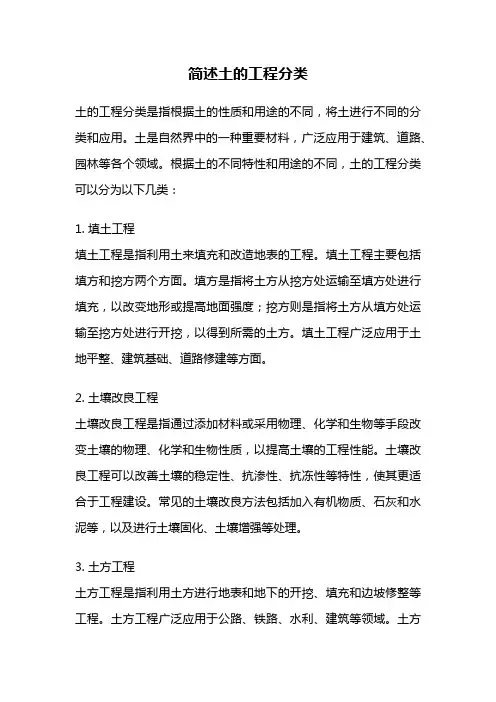 简述土的工程分类

土的工程分类是指根据土的性质和用途的不同，将土进行不同的分类和应用。土是自然界中的一种重要材料，广泛应用于建筑、道路、园林等各个领域。根据土的不同特性和用途的不同，土的工程分类可以分为以下几类：

1. 填土工程
填土工程是指利用土来填充和改造地表的工程。填土工程主要包括填方和挖方两个方面。填方是指将土方从挖方处运输至填方处进行填充，以改变地形或提高地面强度；挖方则是指将土方从填方处运输至挖方处进行开挖，以得到所需的土方。填土工程广泛应用于土地平整、建筑基础、道路修建等方面。

2. 土壤改良工程
土壤改良工程是指通过添加材料或采用物理、化学和生物等手段改变土壤的物理、化学和生物性质，以提高土壤的工程性能。土壤改良工程可以改善土壤的稳定性、抗渗性、抗冻性等特性，使其更适合于工程建设。常见的土壤改良方法包括加入有机物质、石灰和水泥等，以及进行土壤固化、土壤增强等处理。

3. 土方工程
土方工程是指利用土方进行地表和地下的开挖、填充和边坡修整等工程。土方工程广泛应用于公路、铁路、水利、建筑等领域。土方